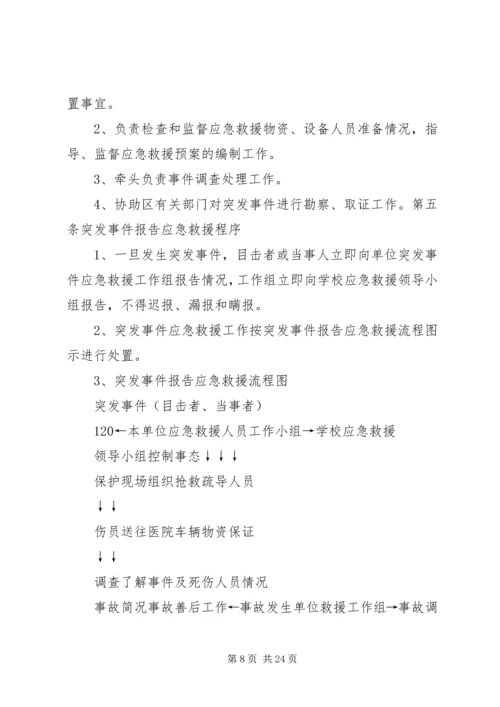 置事宜。

2、负责检查和监督应急救援物资、设备人员准备情况，指导、监督应急救援预案的编制工作。

3、牵头负责事件调查处理工作。

4、协助区有关部门对突发事件进行勘察、取证工作。第五条突发事件报告应急救援程序

1、一旦发生突发事件，目击者或当事人立即向单位突发事件应急救援工作组报告情况，工作组立即向学校应急救援领导小组报告，不得迟报、漏报和瞒报。

2、突发事件应急救援工作按突发事件报告应急救援流程图示进行处置。

3、突发事件报告应急救援流程图

突发事件（目击者、当事者）

120←本单位应急救援人员工作小组→学校应急救援

领导小组控制事态↓↓↓

保护现场组织抢救疏导人员

↓↓

伤员送往医院车辆物资保证

↓↓

调查了解事件及死伤人员情况

事故简况事故善后工作←事故发生单位救援工作组→事故调

第 8 页 共 24 页